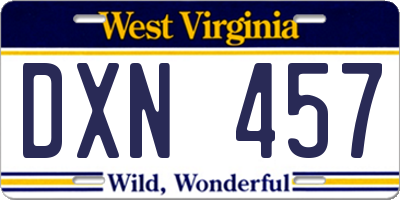 West Virginia

DXN 457

Wild, Wonderful